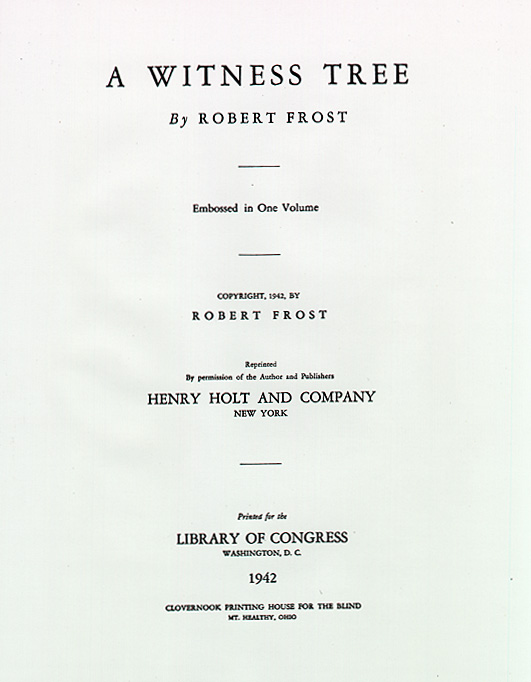 A WITNESS TREE

By ROBERT FROST

Embossed in One Volume

COPYRIGHT, 1942, BY

ROBERT FROST

Reprinted
By permission of the Author and Publishers

HENRY HOLT AND COMPANY
NEW YORK

Printed for the

LIBRARY OF CONGRESS
WASHINGTON, D. C.

1942

CLOVERNOOK PRINTING HOUSE FOR THE BLIND
MT. HEALTHY, OHIO